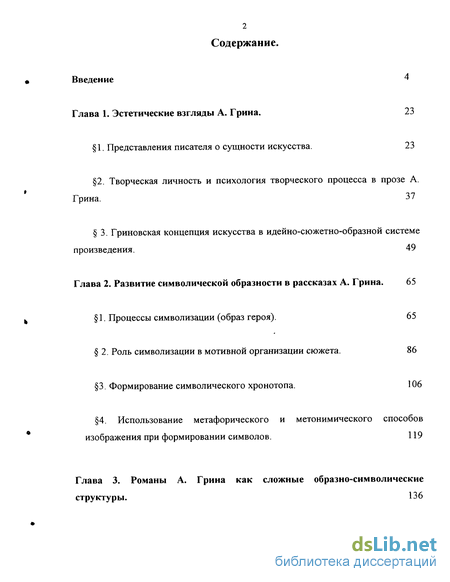 2

Содержание.

Введение 4

Глава 1. Эстетические взгляды А. Грина. 23

§1. Представления писателя о сущности искусства. 23

§2. Творческая личность и психология творческого процесса в прозе А. Грина. 37

§ 3. Гриновская концепция искусства в идейно-сюжетно-образной системе произведения. 49

Глава 2. Развитие символической образности в рассказах А. Грина. 65

§1. Процессы символизации (образ героя). 65

§ 2. Роль символизации в мотивной организации сюжета. 86

§3. Формирование символического хронотопа. 106

§4. Использование метафорического и метонимического способов изображения при формировании символов. 119

Глава 3. Романы А. Грина как сложные образно-символические структуры. 136

dsLib.net
библиотека диссертаций